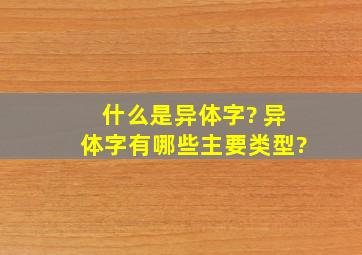 什么是异体字? 异体字有哪些主要类型?